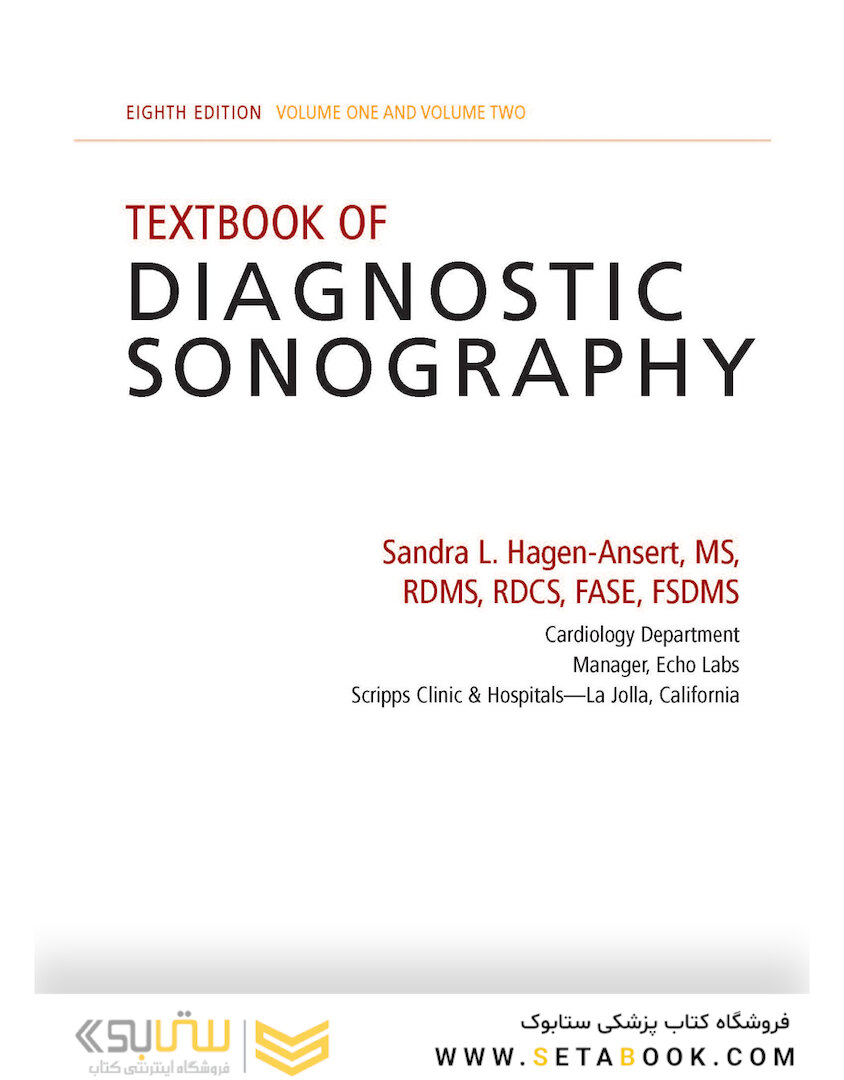 EIGHTH EDITION VOLUME ONE AND VOLUME TWO

TEXTBOOK OF
DIAGNOSTIC
SONOGRAPHY

Sandra L. Hagen-Ansert, MS, RDMS, RDCS, FASE, FSDMS
Cardiology Department
Manager, Echo Labs
Scripps Clinic & Hospitals—La Jolla, California

ستابوک
فروشگاه اینترنتی کتاب

فروشگاه کتاب پزشکی ستابوک
WWW.SETABOOK.COM